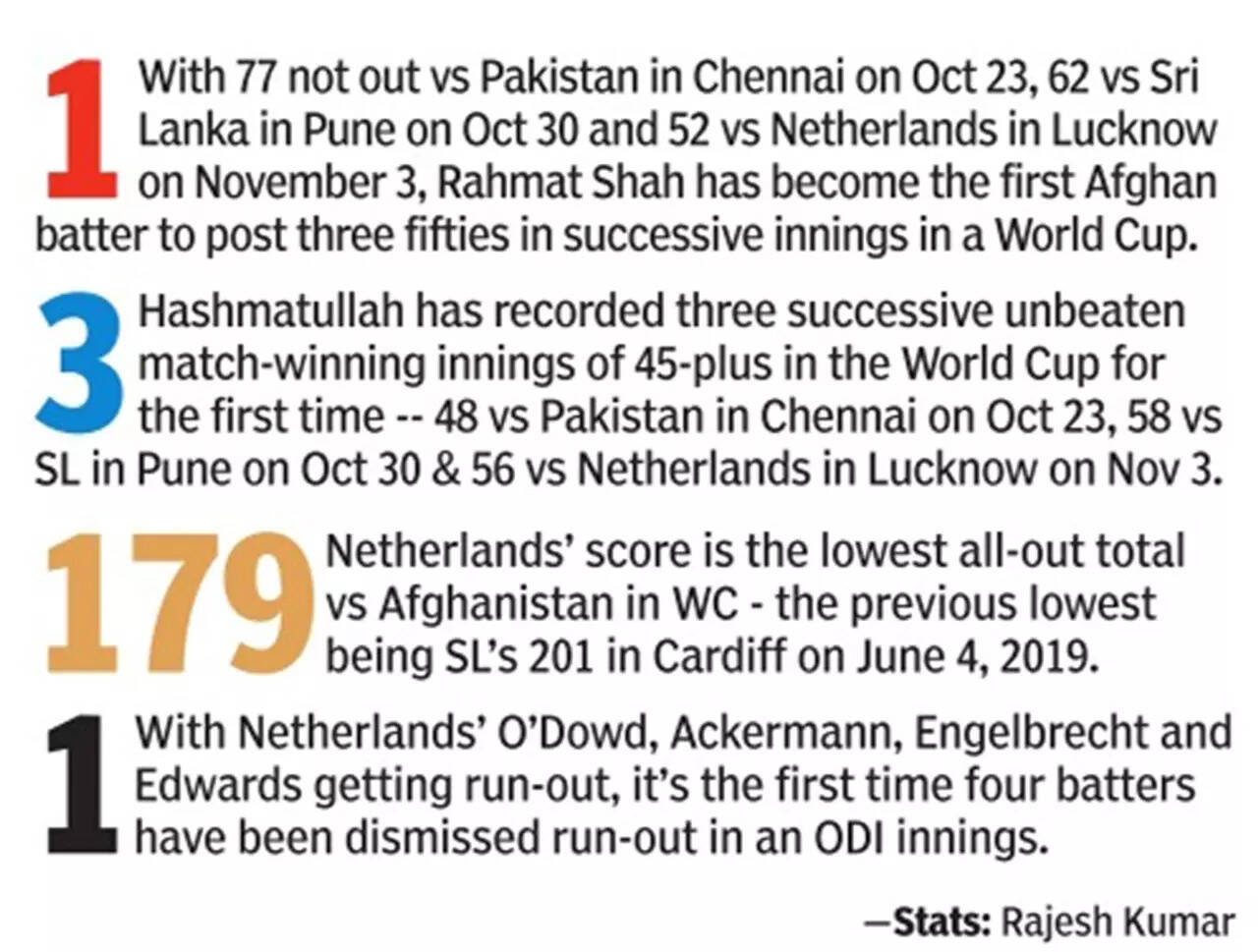 1 With 77 not out vs Pakistan in Chennai on Oct 23, 62 vs Sri Lanka in Pune on Oct 30 and 52 vs Netherlands in Lucknow on November 3, Rahmat Shah has become the first Afghan batter to post three fifties in successive innings in a World Cup.

3 Hashmatullah has recorded three successive unbeaten match-winning innings of 45-plus in the World Cup for the first time -- 48 vs Pakistan in Chennai on Oct 23, 58 vs SL in Pune on Oct 30 & 56 vs Netherlands in Lucknow on Nov 3.

179 Netherlands' score is the lowest all-out total vs Afghanistan in WC - the previous lowest being SL's 201 in Cardiff on June 4, 2019.

1 With Netherlands' O'Dowd, Ackermann, Engelbrecht and Edwards getting run-out, it's the first time four batters have been dismissed run-out in an ODI innings.

—Stats: Rajesh Kumar